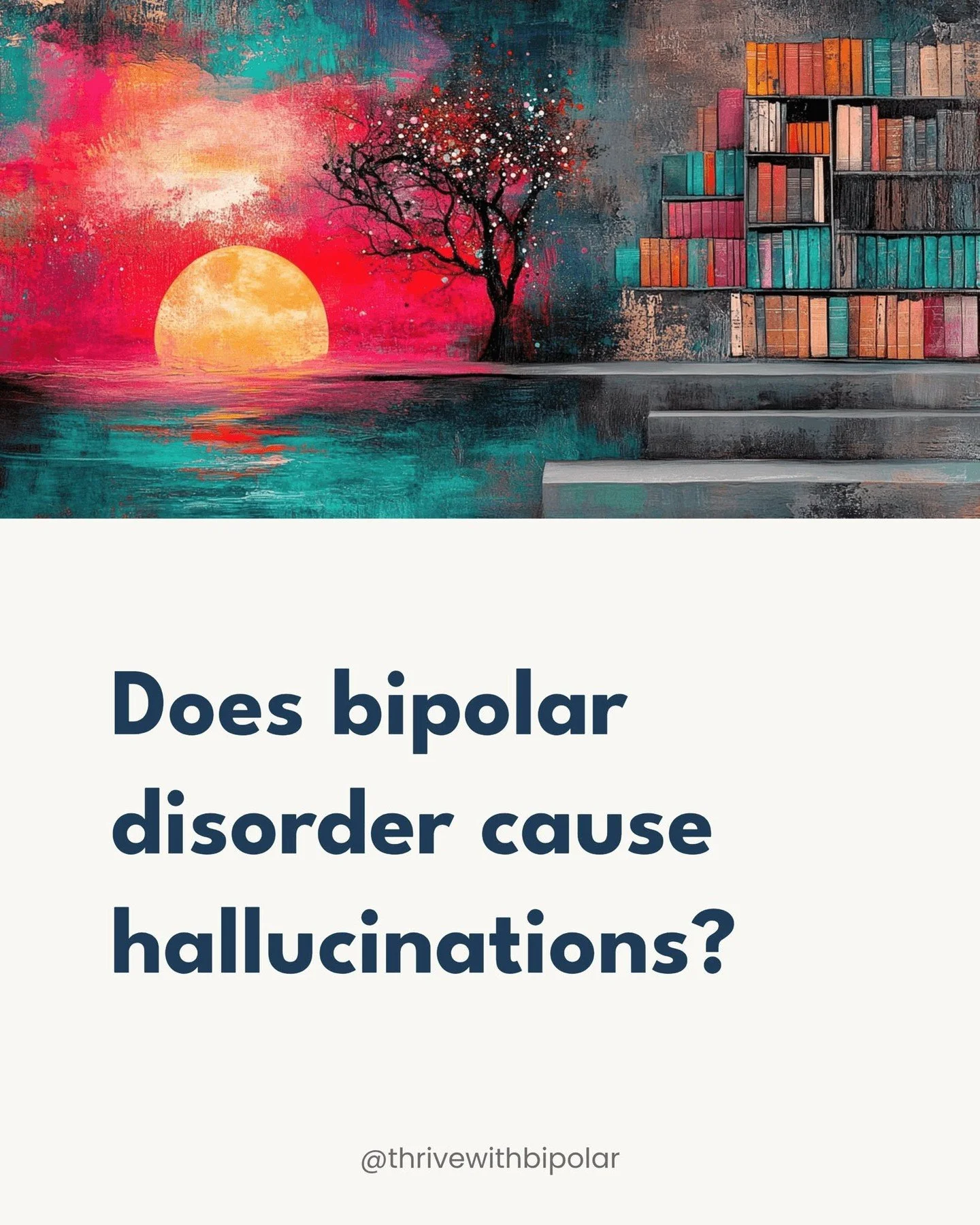 Does bipolar disorder cause hallucinations?

@thrivewithbipolar